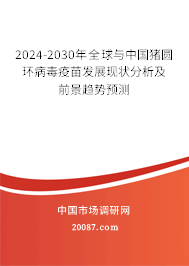 2024-2030年全球与中国猪圆环病毒疫苗发展现状分析及前景趋势预测

中国市场调研网

20087.com